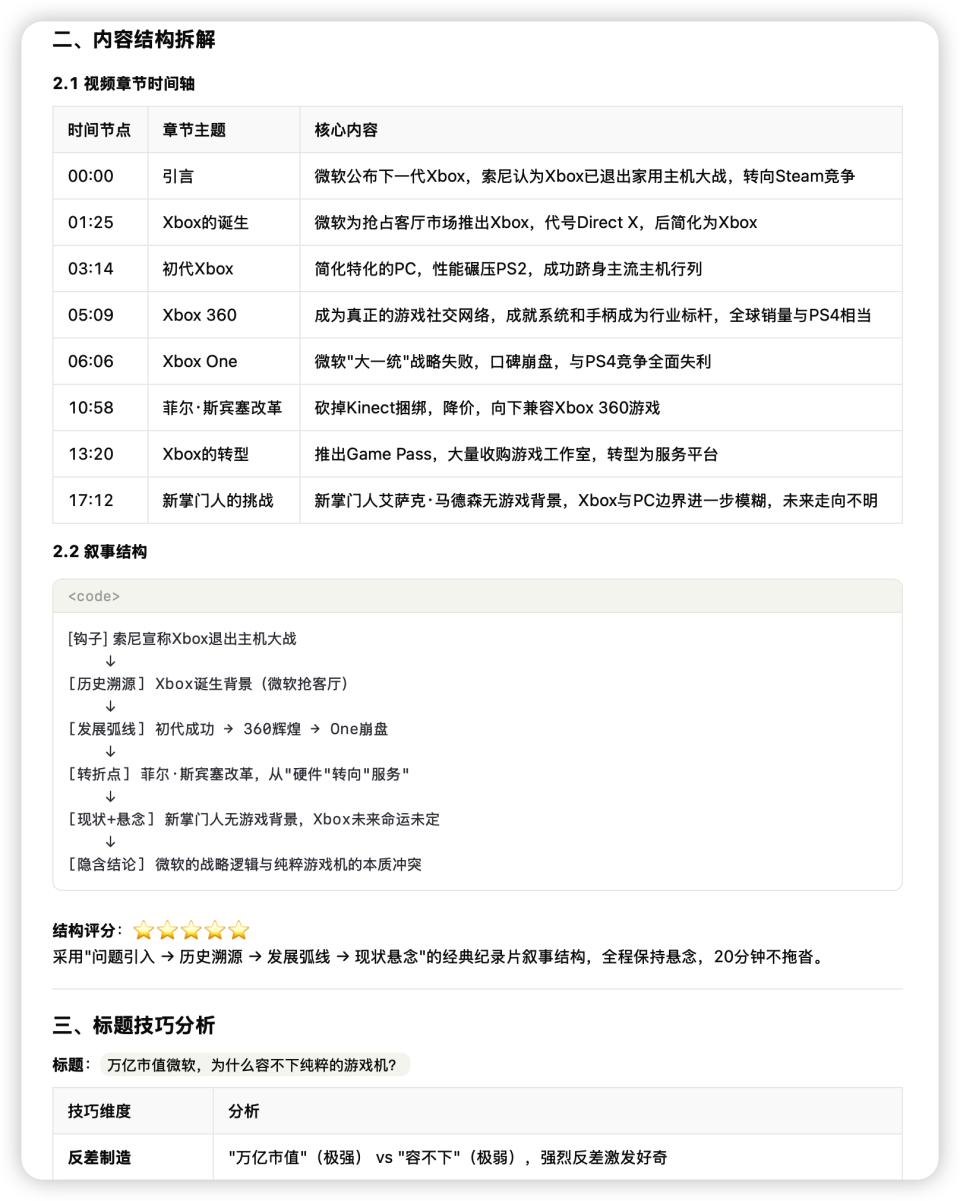 二、内容结构拆解

2.1 视频章节时间轴

| 时间节点 | 章节主题 | 核心内容 |
|---|---|---|
| 00:00 | 引言 | 微软公布下一代Xbox，索尼认为Xbox已退出家用主机大战，转向Steam竞争 |
| 01:25 | Xbox的诞生 | 微软为抢占客厅市场推出Xbox，代号Direct X，后简化为Xbox |
| 03:14 | 初代Xbox | 简化特化的PC，性能碾压PS2，成功跻身主流主机行列 |
| 05:09 | Xbox 360 | 成为真正的游戏社交网络，成就系统和手柄成为行业标杆，全球销量与PS4相当 |
| 06:06 | Xbox One | 微软"大一统"战略失败，口碑崩盘，与PS4竞争全面失利 |
| 10:58 | 菲尔·斯宾塞改革 | 砍掉Kinect捆绑，降价，向下兼容Xbox 360游戏 |
| 13:20 | Xbox的转型 | 推出Game Pass，大量收购游戏工作室，转型为服务平台 |
| 17:12 | 新掌门人的挑战 | 新掌门人艾萨克·马德森无游戏背景，Xbox与PC边界进一步模糊，未来走向不明 |

2.2 叙事结构

<code>

[钩子] 索尼宣称Xbox退出主机大战
↓
[历史溯源] Xbox诞生背景（微软抢客厅）
↓
[发展弧线] 初代成功 → 360辉煌 → One崩盘
↓
[转折点] 菲尔·斯宾塞改革，从"硬件"转向"服务"
↓
[现状+悬念] 新掌门人无游戏背景，Xbox未来命运未定
↓
[隐含结论] 微软的战略逻辑与纯粹游戏机的本质冲突

结构评分：⭐⭐⭐⭐⭐
采用"问题引入 → 历史溯源 → 发展弧线 → 现状悬念"的经典纪录片叙事结构，全程保持悬念，20分钟不拖沓。

三、标题技巧分析

标题： 万亿市值微软，为什么容不下纯粹的游戏机？

| 技巧维度 | 分析 |
|---|---|
| 反差制造 | "万亿市值"（极强） vs "容不下"（极弱），强烈反差激发好奇 |